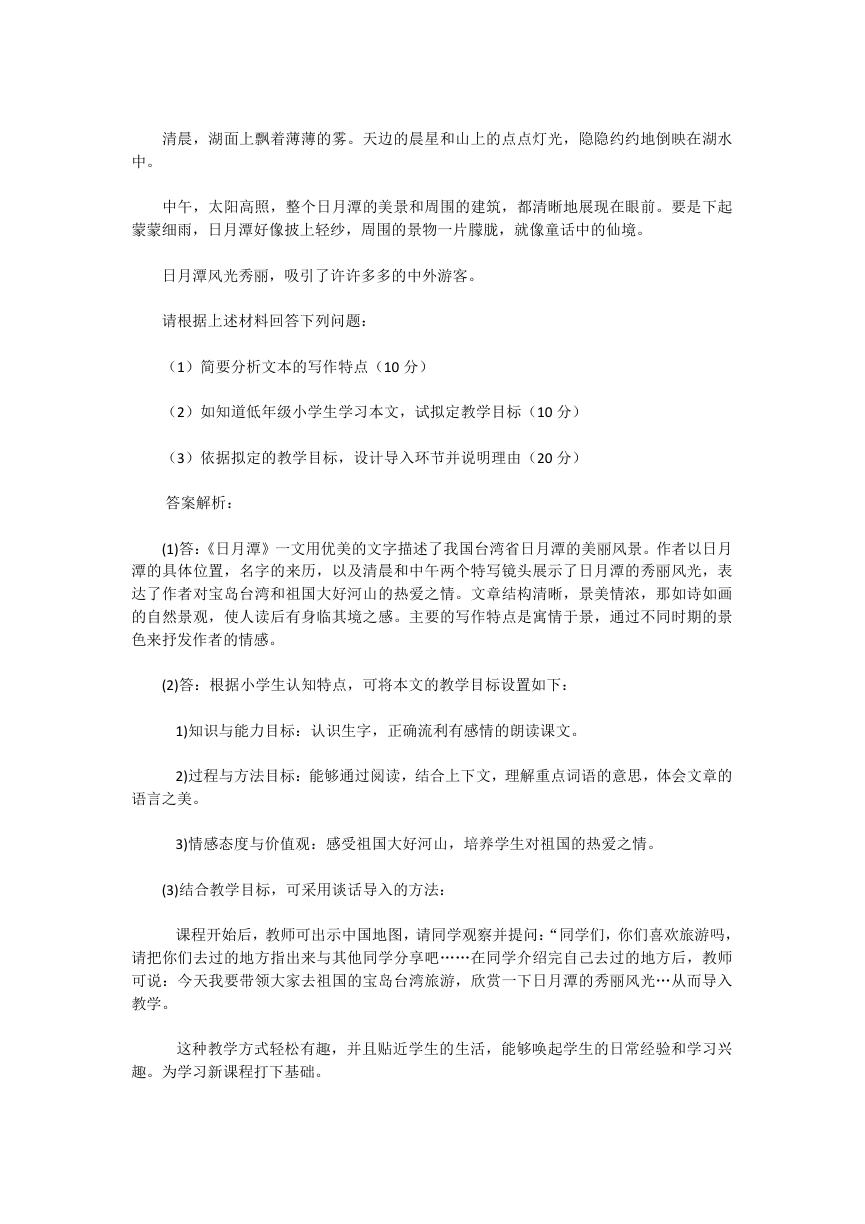 清晨，湖面上飘着薄薄的雾。天边的晨星和山上的点点灯光，隐隐约约地倒映在湖水中。

中午，太阳高照，整个日月潭的美景和周围的建筑，都清晰地展现在眼前。要是下起蒙蒙细雨，日月潭好像披上轻纱，周围的景物一片朦胧，就像童话中的仙境。

日月潭风光秀丽，吸引了许许多多的中外游客。

请根据上述材料回答下列问题：

（1）简要分析文本的写作特点（10 分）

（2）如知道低年级小学生学习本文，试拟定教学目标（10 分）

（3）依据拟定的教学目标，设计导入环节并说明理由（20 分）

答案解析：

(1)答:《日月潭》一文用优美的文字描述了我国台湾省日月潭的美丽风景。作者以日月潭的具体位置，名字的来历，以及清晨和中午两个特写镜头展示了日月潭的秀丽风光，表达了作者对宝岛台湾和祖国大好河山的热爱之情。文章结构清晰，景美情浓，那如诗如画的自然景观，使人读后有身临其境之感。主要的写作特点是寓情于景，通过不同时期的景色来抒发作者的情感。

(2)答：根据小学生认知特点，可将本文的教学目标设置如下：

1)知识与能力目标：认识生字，正确流利有感情的朗读课文。

2)过程与方法目标：能够通过阅读，结合上下文，理解重点词语的意思，体会文章的语言之美。

3)情感态度与价值观：感受祖国大好河山，培养学生对祖国的热爱之情。

(3)结合教学目标，可采用谈话导入的方法：

课程开始后，教师可出示中国地图，请同学观察并提问:“同学们，你们喜欢旅游吗，请把你们去过的地方指出来与其他同学分享吧……在同学介绍完自己去过的地方后，教师可说：今天我要带领大家去祖国的宝岛台湾旅游，欣赏一下日月潭的秀丽风光…从而导入教学。

这种教学方式轻松有趣，并且贴近学生的生活，能够唤起学生的日常经验和学习兴趣。为学习新课程打下基础。